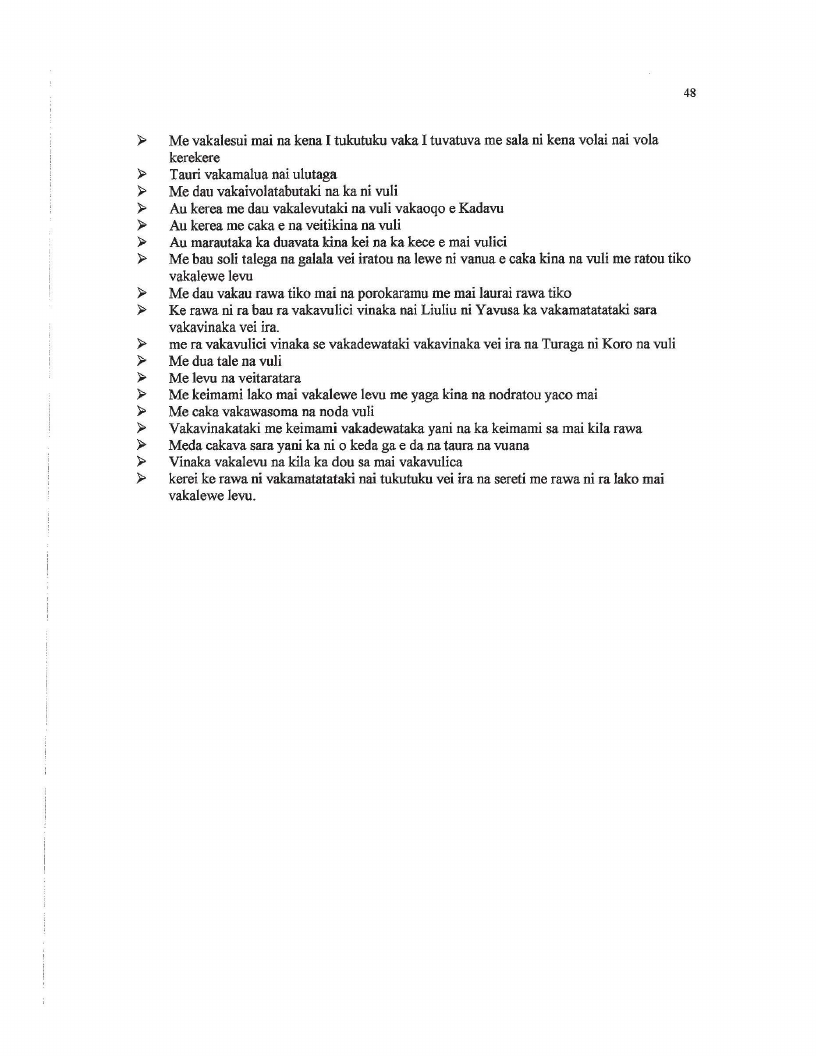 48

➢ Me vakalesui mai na kena I tukutuku vaka I tuvatuva me sala ni kena volai nai vola kerekere
➢ Tauri vakamalua nai ulutaga
➢ Me dau vakaivolatabutaki na ka ni vuli
➢ Au kerea me dau vakalevutaki na vuli vakaoqo e Kadavu
➢ Au kerea me caka e na veitikina na vuli
➢ Au marautaka ka duavata kina kei na ka kece e mai vulici
➢ Me bau soli talega na galala vei iratou na lewe ni vanua e caka kina na vuli me ratou tiko vakalewe levu
➢ Me dau vakau rawa tiko mai na porokaramu me mai laurai rawa tiko
➢ Ke rawa ni ra bau ra vakavulici vinaka nai Liuliu ni Yavusa ka vakamatatataki sara vakavinaka vei ira.
➢ me ra vakavulici vinaka se vakadewataki vakavinaka vei ira na Turaga ni Koro na vuli
➢ Me dua tale na vuli
➢ Me levu na veitaratara
➢ Me keimami lako mai vakalewe levu me yaga kina na nodratou yaco mai
➢ Me caka vakawasoma na noda vuli
➢ Vakavinakataki me keimami vakadewataka yani na ka keimami sa mai kila rawa
➢ Meda cakava sara yani ka ni o keda ga e da na taura na vuana
➢ Vinaka vakalevu na kila ka dou sa mai vakavulica
➢ kerei ke rawa ni vakamatatataki nai tukutuku vei ira na sereti me rawa ni ra lako mai vakalewe levu.